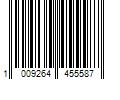 1 009264 455587